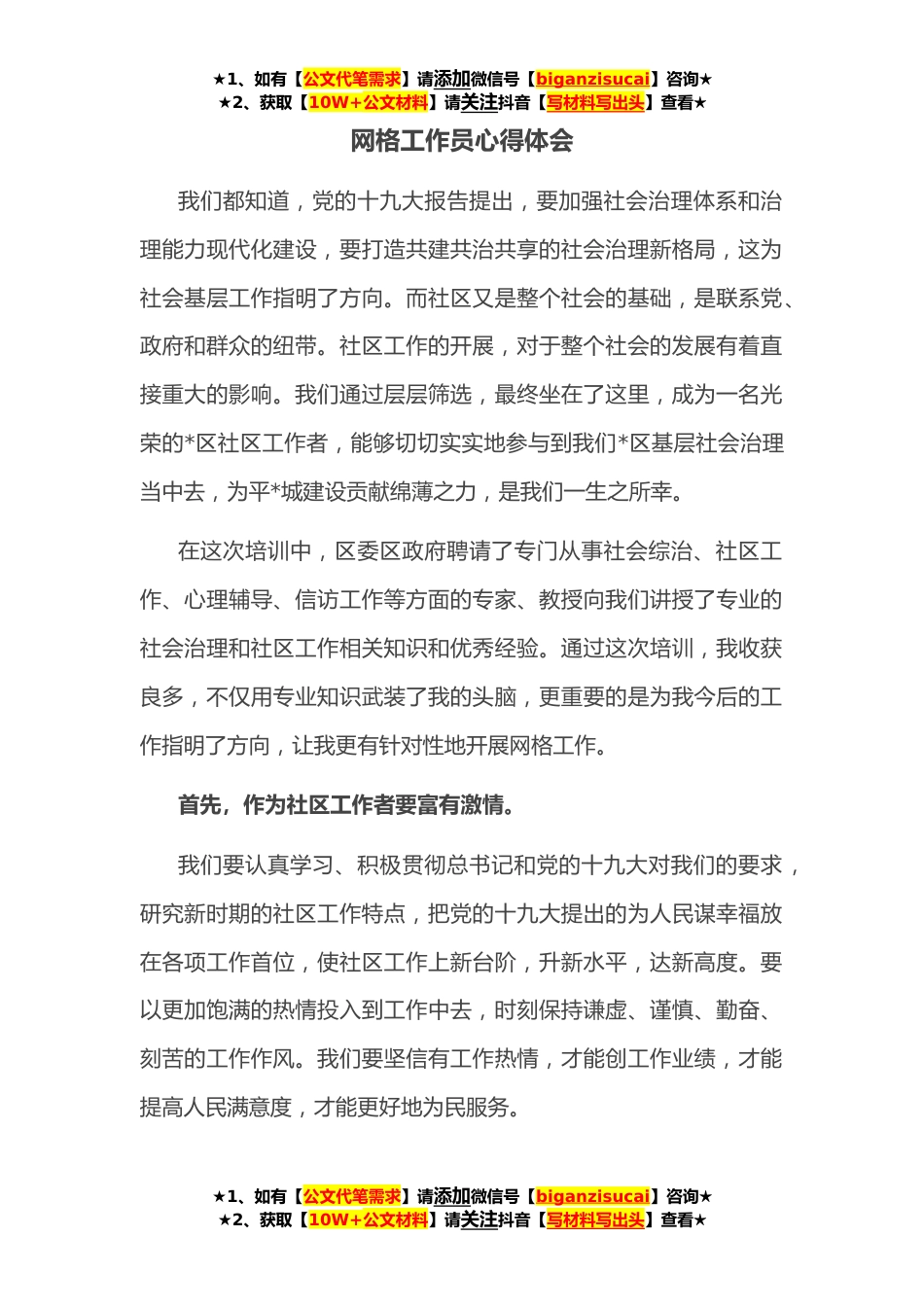 ★1、如有【公文代笔需求】请添加微信号【biganzisucai】咨询★
★2、获取【10W+公文材料】请关注抖音【写材料写出头】查看★

网格工作员心得体会

我们都知道，党的十九大报告提出，要加强社会治理体系和治理能力现代化建设，要打造共建共治共享的社会治理新格局，这为社会基层工作指明了方向。而社区又是整个社会的基础，是联系党、政府和群众的纽带。社区工作的开展，对于整个社会的发展有着直接重大的影响。我们通过层层筛选，最终坐在了这里，成为一名光荣的*区社区工作者，能够切切实实地参与到我们*区基层社会治理当中去，为平*城建设贡献绵薄之力，是我们一生之所幸。

在这次培训中，区委区政府聘请了专门从事社会综治、社区工作、心理辅导、信访工作等方面的专家、教授向我们讲授了专业的社会治理和社区工作相关知识和优秀经验。通过这次培训，我收获良多，不仅用专业知识武装了我的头脑，更重要的是为我今后的工作指明了方向，让我更有针对性地开展网格工作。

首先，作为社区工作者要富有激情。

我们要认真学习、积极贯彻总书记和党的十九大对我们的要求，研究新时期的社区工作特点，把党的十九大提出的为人民谋幸福放在各项工作首位，使社区工作上新台阶，升新水平，达新高度。要以更加饱满的热情投入到工作中去，时刻保持谦虚、谨慎、勤奋、刻苦的工作作风。我们要坚信有工作热情，才能创工作业绩，才能提高人民满意度，才能更好地为民服务。

★1、如有【公文代笔需求】请添加微信号【biganzisucai】咨询★
★2、获取【10W+公文材料】请关注抖音【写材料写出头】查看★